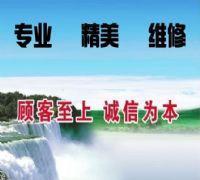 专业 精美 维修

顾客至上 诚信为本